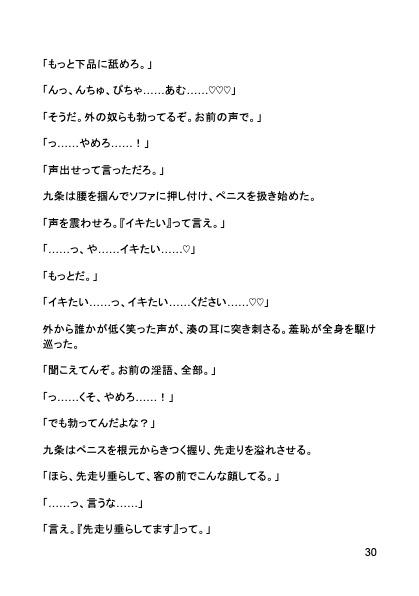 「もっと下品に舐めろ。」

「んっ、んちゅ、ぴちゃ……あむ……♡♡♡」

「そうだ。外の奴らも勃ってるぞ。お前の声で。」

「っ……やめろ……！」

「声出せって言っただろ。」

九条は腰を掴んでソファに押し付け、ペニスを扱き始めた。

「声を震わせろ。『イキたい』って言え。」

「……っ、や……イキたい……♡」

「もっとだ。」

「イキたい……っ、イキたい……ください……♡♡」

外から誰かが低く笑った声が、湊の耳に突き刺さる。羞恥が全身を駆け巡った。

「聞こえてんぞ。お前の淫語、全部。」

「っ……くそ、やめろ……！」

「でも勃ってんだよな？」

九条はペニスを根元からきつく握り、先走りを溢れさせる。

「ほら、先走り垂らして、客の前でこんな顔してる。」

「……っ、言うな……」

「言え。『先走り垂らしてます』って。」

30